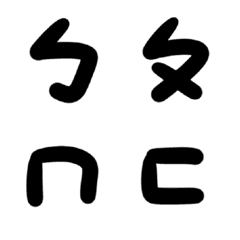 ㄅ ㄆ
ㄇ ㄈ